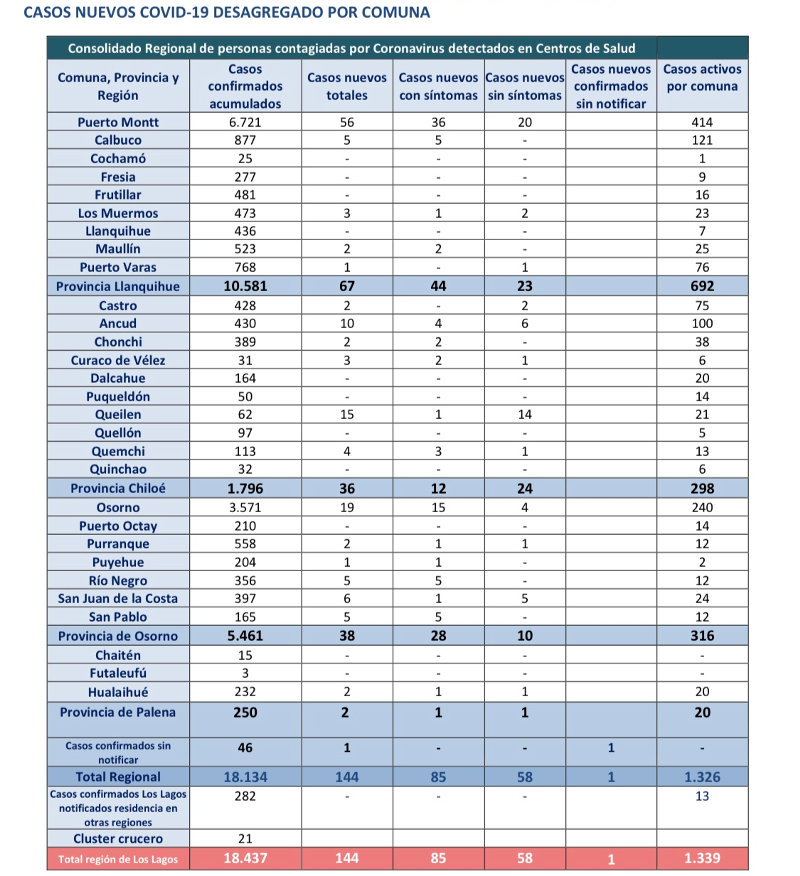 CASOS NUEVOS COVID-19 DESAGREGADO POR COMUNA

Consolidado Regional de personas contagiadas por Coronavirus detectados en Centros de Salud

| Comuna, Provincia y Región | Casos confirmados acumulados | Casos nuevos totales | Casos nuevos con síntomas | Casos nuevos sin síntomas | Casos nuevos confirmados sin notificar | Casos activos por comuna |
|---|---|---|---|---|---|---|
| Puerto Montt | 6.721 | 56 | 36 | 20 | | 414 |
| Calbuco | 877 | 5 | 5 | - | | 121 |
| Cochamó | 25 | - | - | - | | 1 |
| Fresia | 277 | - | - | - | | 9 |
| Frutillar | 481 | - | - | - | | 16 |
| Los Muermos | 473 | 3 | 1 | 2 | | 23 |
| Llanquihue | 436 | - | - | - | | 7 |
| Maullín | 523 | 2 | 2 | - | | 25 |
| Puerto Varas | 768 | 1 | - | 1 | | 76 |
| Provincia Llanquihue | 10.581 | 67 | 44 | 23 | | 692 |
| Castro | 428 | 2 | - | 2 | | 75 |
| Ancud | 430 | 10 | 4 | 6 | | 100 |
| Chonchi | 389 | 2 | 2 | - | | 38 |
| Curaco de Vélez | 31 | 3 | 2 | 1 | | 6 |
| Dalcahue | 164 | - | - | - | | 20 |
| Puqueldón | 50 | - | - | - | | 14 |
| Queilen | 62 | 15 | 1 | 14 | | 21 |
| Quellón | 97 | - | - | - | | 5 |
| Quemchi | 113 | 4 | 3 | 1 | | 13 |
| Quinchao | 32 | - | - | - | | 6 |
| Provincia Chiloé | 1.796 | 36 | 12 | 24 | | 298 |
| Osorno | 3.571 | 19 | 15 | 4 | | 240 |
| Puerto Octay | 210 | - | - | - | | 14 |
| Purranque | 558 | 2 | 1 | 1 | | 12 |
| Puyehue | 204 | 1 | 1 | - | | 2 |
| Río Negro | 356 | 5 | 5 | - | | 12 |
| San Juan de la Costa | 397 | 6 | 1 | 5 | | 24 |
| San Pablo | 165 | 5 | 5 | - | | 12 |
| Provincia de Osorno | 5.461 | 38 | 28 | 10 | | 316 |
| Chaitén | 15 | - | - | - | | - |
| Futaleufú | 3 | - | - | - | | - |
| Hualaihué | 232 | 2 | 1 | 1 | | 20 |
| Provincia de Palena | 250 | 2 | 1 | 1 | | 20 |
| Casos confirmados sin notificar | 46 | 1 | - | - | 1 | - |
| Total Regional | 18.134 | 144 | 85 | 58 | 1 | 1.326 |
| Casos confirmados Los Lagos notificados residencia en otras regiones | 282 | - | - | - | | 13 |
| Cluster crucero | 21 | | | | | |
| Total región de Los Lagos | 18.437 | 144 | 85 | 58 | 1 | 1.339 |